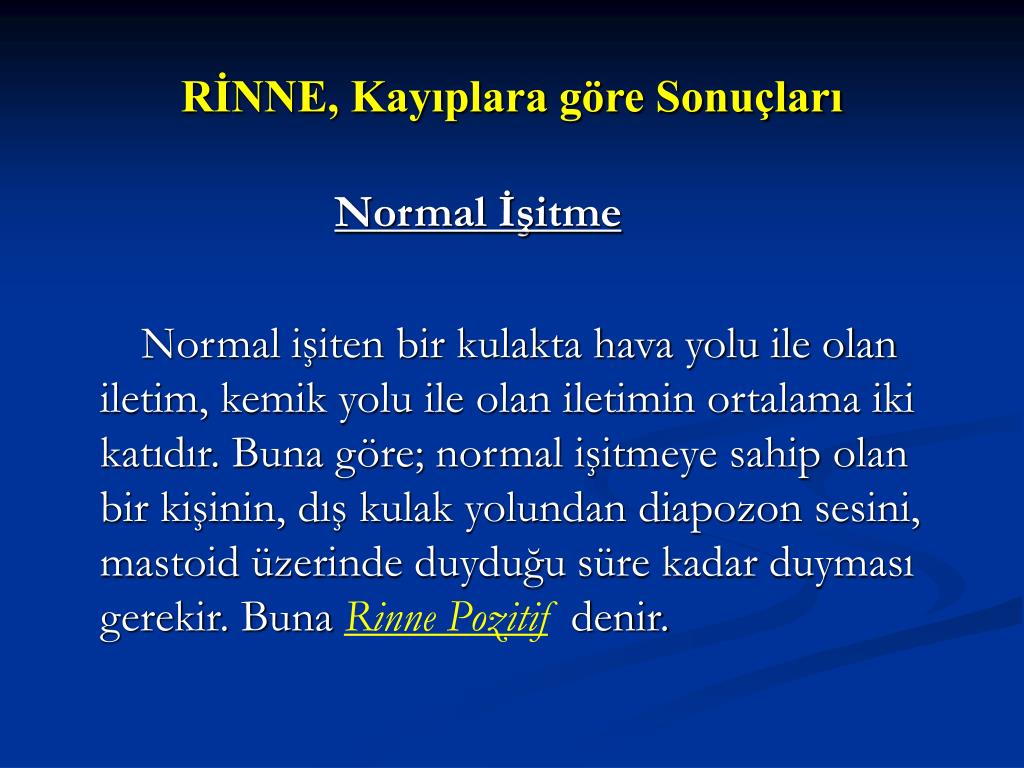 RİNNE, Kayıplara göre Sonuçları

Normal İşitme

Normal işiten bir kulakta hava yolu ile olan iletim, kemik yolu ile olan iletimin ortalama iki katıdır. Buna göre; normal işitmeye sahip olan bir kişinin, dış kulak yolundan diapozon sesini, mastoid üzerinde duyduğu süre kadar duyması gerekir. Buna Rinne Pozitif denir.